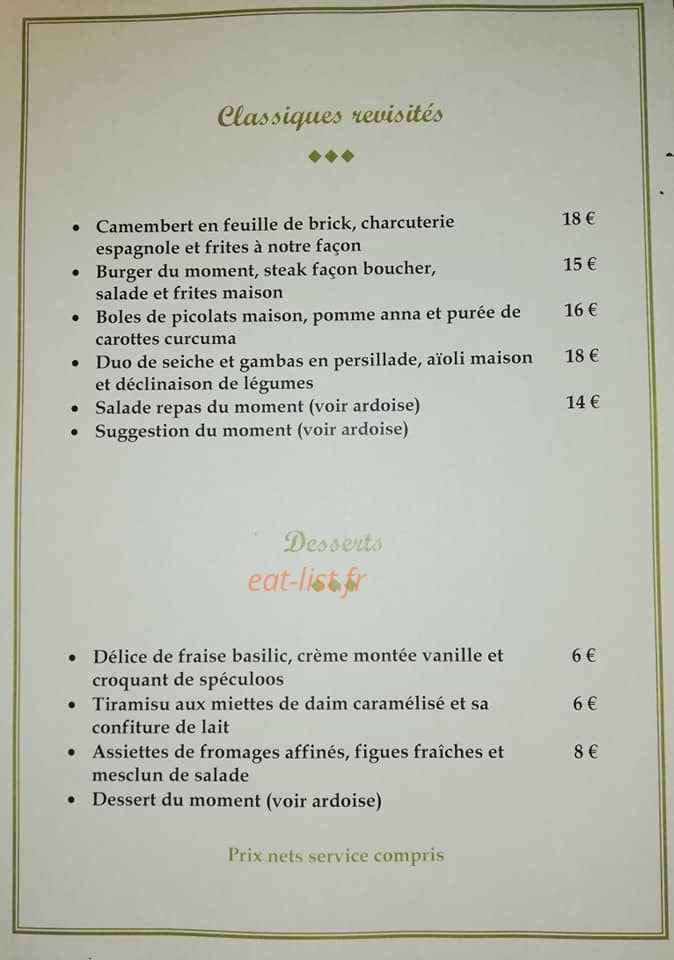 Classiques revisités

• Camembert en feuille de brick, charcuterie espagnole et frites à notre façon 18 €
• Burger du moment, steak façon boucher, salade et frites maison 15 €
• Boles de picolats maison, pomme anna et purée de carottes curcuma 16 €
• Duo de seiche et gambas en persillade, aïoli maison et déclinaison de légumes 18 €
• Salade repas du moment (voir ardoise) 14 €
• Suggestion du moment (voir ardoise)

Desserts

• Délice de fraise basilic, crème montée vanille et croquant de spéculoos 6 €
• Tiramisu aux miettes de daim caramélisé et sa confiture de lait 6 €
• Assiettes de fromages affinés, figues fraîches et mesclun de salade 8 €
• Dessert du moment (voir ardoise)

Prix nets service compris

eat-list.fr